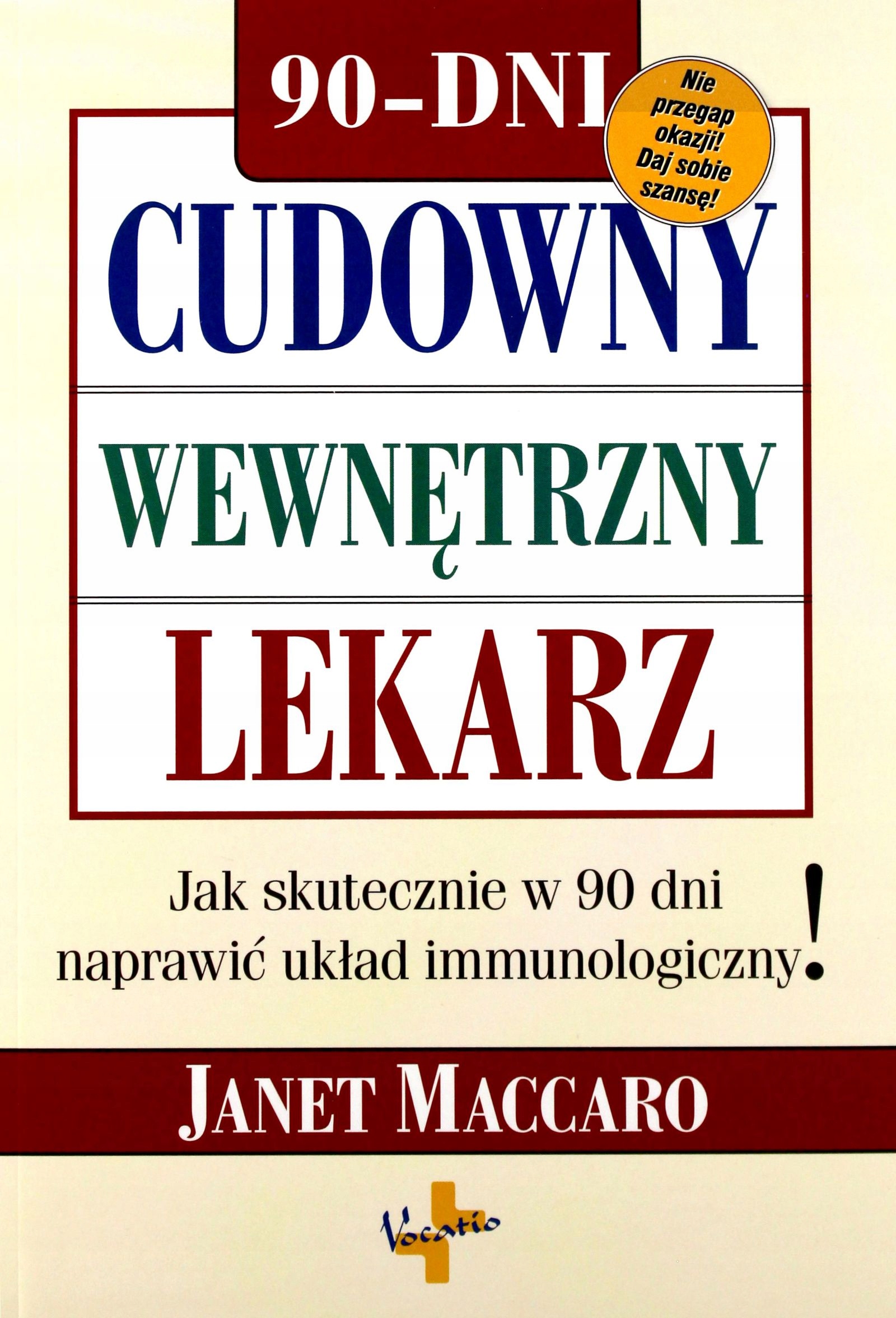 90-DNI

Nie przegap okazji! Daj sobie szansę!

CUDOWNY

WEWNĘTRZNY

LEKARZ

Jak skutecznie w 90 dni naprawić układ immunologiczny!

JANET MACCARO

Vocatio